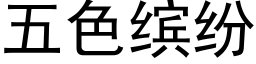 五色缤纷